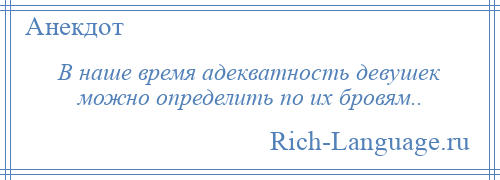 Анекдот

В наше время адекватность девушек можно определить по их бровям..

Rich-Language.ru